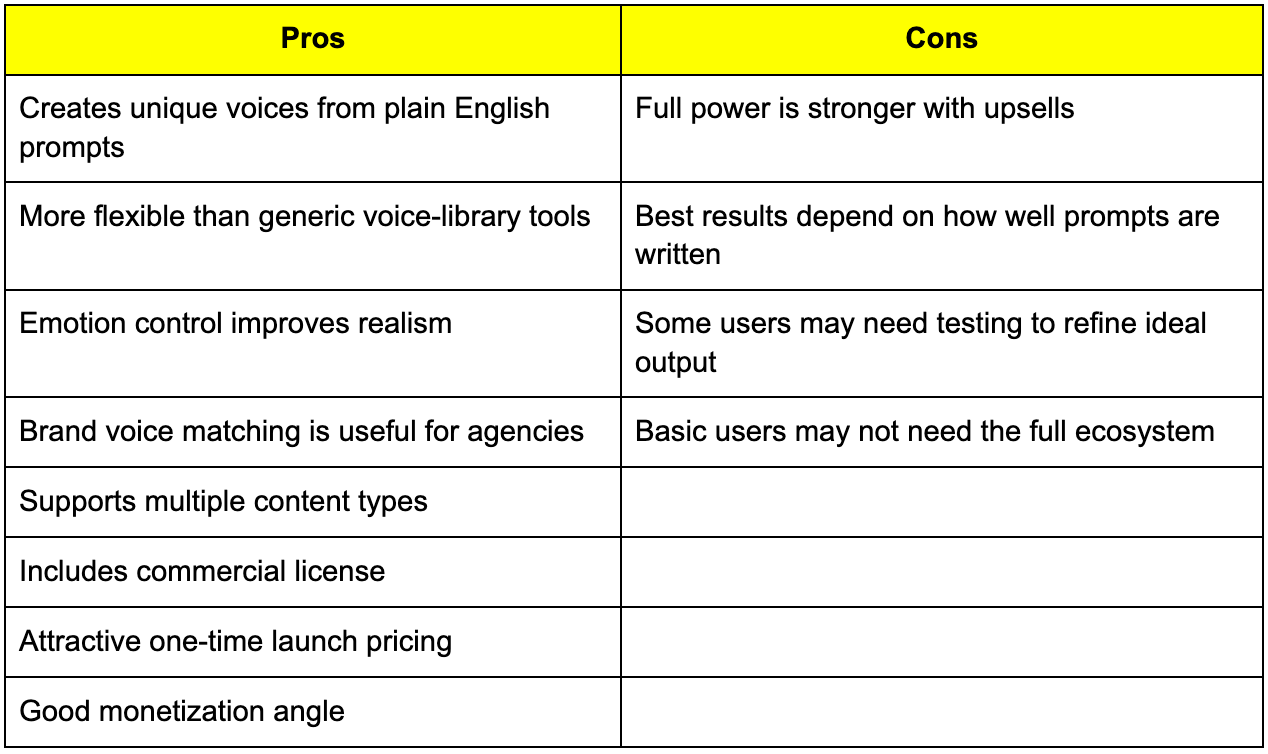 | Pros | Cons |
|---|---|
| Creates unique voices from plain English prompts | Full power is stronger with upsells |
| More flexible than generic voice-library tools | Best results depend on how well prompts are written |
| Emotion control improves realism | Some users may need testing to refine ideal output |
| Brand voice matching is useful for agencies | Basic users may not need the full ecosystem |
| Supports multiple content types | |
| Includes commercial license | |
| Attractive one-time launch pricing | |
| Good monetization angle | |